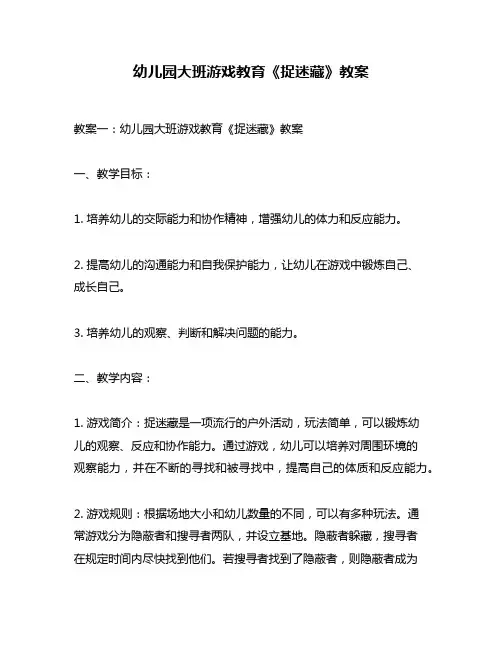 幼儿园大班游戏教育《捉迷藏》教案

教案一：幼儿园大班游戏教育《捉迷藏》教案

一、教学目标：

1. 培养幼儿的交际能力和协作精神，增强幼儿的体力和反应能力。

2. 提高幼儿的沟通能力和自我保护能力，让幼儿在游戏中锻炼自己、成长自己。

3. 培养幼儿的观察、判断和解决问题的能力。

二、教学内容：

1. 游戏简介：捉迷藏是一项流行的户外活动，玩法简单，可以锻炼幼儿的观察、反应和协作能力。通过游戏，幼儿可以培养对周围环境的观察能力，并在不断的寻找和被寻找中，提高自己的体质和反应能力。

2. 游戏规则：根据场地大小和幼儿数量的不同，可以有多种玩法。通常游戏分为隐蔽者和搜寻者两队，并设立基地。隐蔽者躲藏，搜寻者在规定时间内尽快找到他们。若搜寻者找到了隐蔽者，则隐蔽者成为